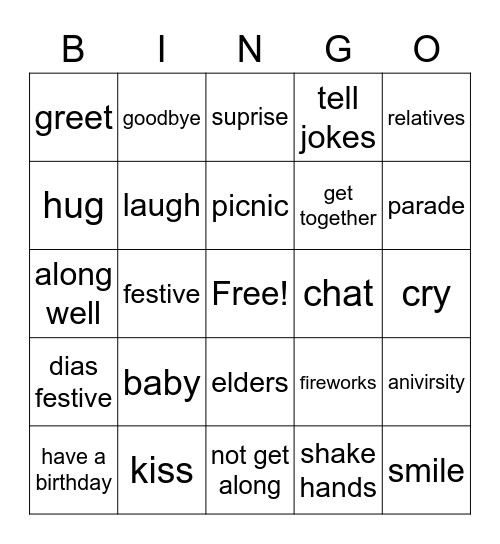 | B | I | N | G | O |
|---|---|---|---|---|
| greet | goodbye | suprise | tell jokes | relatives |
| hug | laugh | picnic | get together | parade |
| along well | festive | Free! | chat | cry |
| dias festive | baby | elders | fireworks | anivirsity |
| have a birthday | kiss | not get along | shake hands | smile |